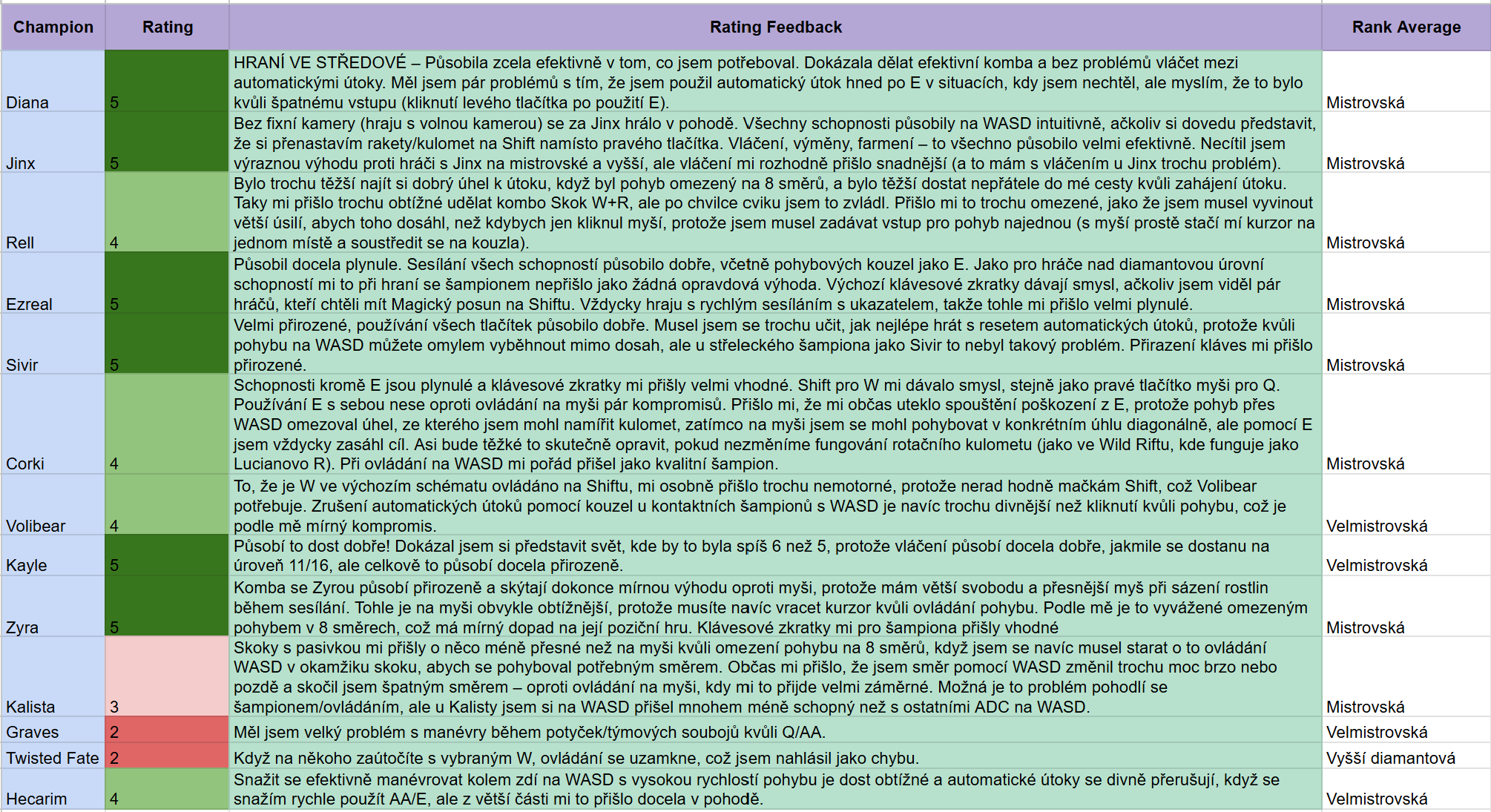 | Champion | Rating | Rating Feedback | Rank Average |
|---|---|---|---|
| Diana | 5 | HRANÍ VE STŘEDOVÉ – Působila zcela efektivně v tom, co jsem potřeboval. Dokázala dělat efektivní komba a bez problémů vláčet mezi automatickými útoky. Měl jsem pár problémů s tím, že jsem použil automatický útok hned po E v situacích, kdy jsem nechtěl, ale myslím, že to bylo kvůli špatnému vstupu (kliknutí levého tlačítka po použití E). | Mistrovská |
| Jinx | 5 | Bez fixní kamery (hraju s volnou kamerou) se za Jinx hrálo v pohodě. Všechny schopnosti působily na WASD intuitivně, ačkoliv si dovedu představit, že si přenastavím rakety/kulomet na Shift namísto pravého tlačítka. Vláčení, výměny, farmení – to všechno působilo velmi efektivně. Necítil jsem výraznou výhodu proti hráči s Jinx na mistrovské a vyšší, ale vláčení mi rozhodně přišlo snadnější (a to mám s vláčením u Jinx trochu problém). | Mistrovská |
| Rell | 4 | Bylo trochu těžší najít si dobrý úhel k útoku, když byl pohyb omezený na 8 směrů, a bylo těžší dostat nepřátele do mé cesty kvůli zahájení útoku. Taky mi přišlo trochu obtížné udělat kombo Skok W+R, ale po chvilce cviku jsem to zvládl. Přišlo mi to trochu omezené, jako že jsem musel vyvinout větší úsilí, abych toho dosáhl, než kdybych jen kliknul myší, protože jsem musel zadávat vstup pro pohyb najednou (s myší prostě stačí mí kurzor na jednom místě a soustředit se na kouzla). | Mistrovská |
| Ezreal | 5 | Působil docela plynule. Sesílání všech schopností působilo dobře, včetně pohybových kouzel jako E. Jako pro hráče nad diamantovou úrovní schopností mi to při hraní se šampionem nepřišlo jako žádná opravdová výhoda. Výchozí klávesové zkratky dávají smysl, ačkoliv jsem viděl pár hráčů, kteří chtěli mít Magický posun na Shiftu. Vždycky hraju s rychlým sesíláním s ukazatelem, takže tohle mi přišlo velmi plynulé. | Mistrovská |
| Sivir | 5 | Velmi přirozené, používání všech tlačítek působilo dobře. Musel jsem se trochu učit, jak nejlépe hrát s resetem automatických útoků, protože kvůli pohybu na WASD můžete omylem vyběhnout mimo dosah, ale u střeleckého šampiona jako Sivir to nebyl takový problém. Přiřazení kláves mi přišlo přirozené. | Mistrovská |
| Corki | 4 | Schopnosti kromě E jsou plynulé a klávesové zkratky mi přišly velmi vhodné. Shift pro W mi dávalo smysl, stejně jako pravé tlačítko myši pro Q. Používání E s sebou nese oproti ovládání na myši pár kompromisů. Přišlo mi, že mi občas uteklo spouštění poškození z E, protože pohyb přes WASD omezoval úhel, ze kterého jsem mohl namířit kulomet, zatímco na myši jsem se mohl pohybovat v konkrétním úhlu diagonálně, ale pomocí E jsem vždycky zasáhl cíl. Asi bude těžké to skutečně opravit, pokud nezměníme fungování rotačního kulometu (jako ve Wild Riftu, kde funguje jako Lucianovo R). Při ovládání na WASD mi pořád přišel jako kvalitní šampion. | Mistrovská |
| Volibear | 4 | To, že je W ve výchozím schématu ovládáno na Shiftu, mi osobně přišlo trochu nemotorné, protože nerad hodně mačkám Shift, což Volibear potřebuje. Zrušení automatických útoků pomocí kouzel u kontaktních šampionů s WASD je navíc trochu divnější než kliknutí kvůli pohybu, což je podle mě mírný kompromis. | Velmistrovská |
| Kayle | 5 | Působí to dost dobře! Dokázal jsem si představit svět, kde by to byla spíš 6 než 5, protože vláčení působí docela dobře, jakmile se dostanu na úroveň 11/16, ale celkově to působí docela přirozeně. | Velmistrovská |
| Zyra | 5 | Komba se Zyrou působí přirozeně a skýtají dokonce mírnou výhodu oproti myši, protože mám větší svobodu a přesnější myš při sázení rostlin během sesílání. Tohle je na myši obvykle obtížnější, protože musíte navíc vracet kurzor kvůli ovládání pohybu. Podle mě je to vyvážené omezeným pohybem v 8 směrech, což má mírný dopad na její poziční hru. Klávesové zkratky mi pro šampiona přišly vhodné | Mistrovská |
| Kalista | 3 | Skoky s pasivkou mi přišly o něco méně přesné než na myši kvůli omezení pohybu na 8 směrů, když jsem se navíc musel starat o to ovládání WASD v okamžiku skoku, abych se pohyboval potřebným směrem. Občas mi přišlo, že jsem směr pomocí WASD změnil trochu moc brzo nebo pozdě a skočil jsem špatným směrem – oproti ovládání na myši, kdy mi to přijde velmi záměrné. Možná je to problém pohodlí se šampionem/ovládáním, ale u Kalisty jsem si na WASD přišel mnohem méně schopný než s ostatními ADC na WASD. | Mistrovská |
| Graves | 2 | Měl jsem velký problém s manévry během potyček/týmových soubojů kvůli Q/AA. | Velmistrovská |
| Twisted Fate | 2 | Když na někoho zaútočíte s vybraným W, ovládání se uzamkne, což jsem nahlásil jako chybu. | Vyšší diamantová |
| Hecarim | 4 | Snažit se efektivně manévrovat kolem zdí na WASD s vysokou rychlostí pohybu je dost obtížné a automatické útoky se divně přerušují, když se snažím rychle použít AA/E, ale z větší části mi to přišlo docela v pohodě. | Velmistrovská |